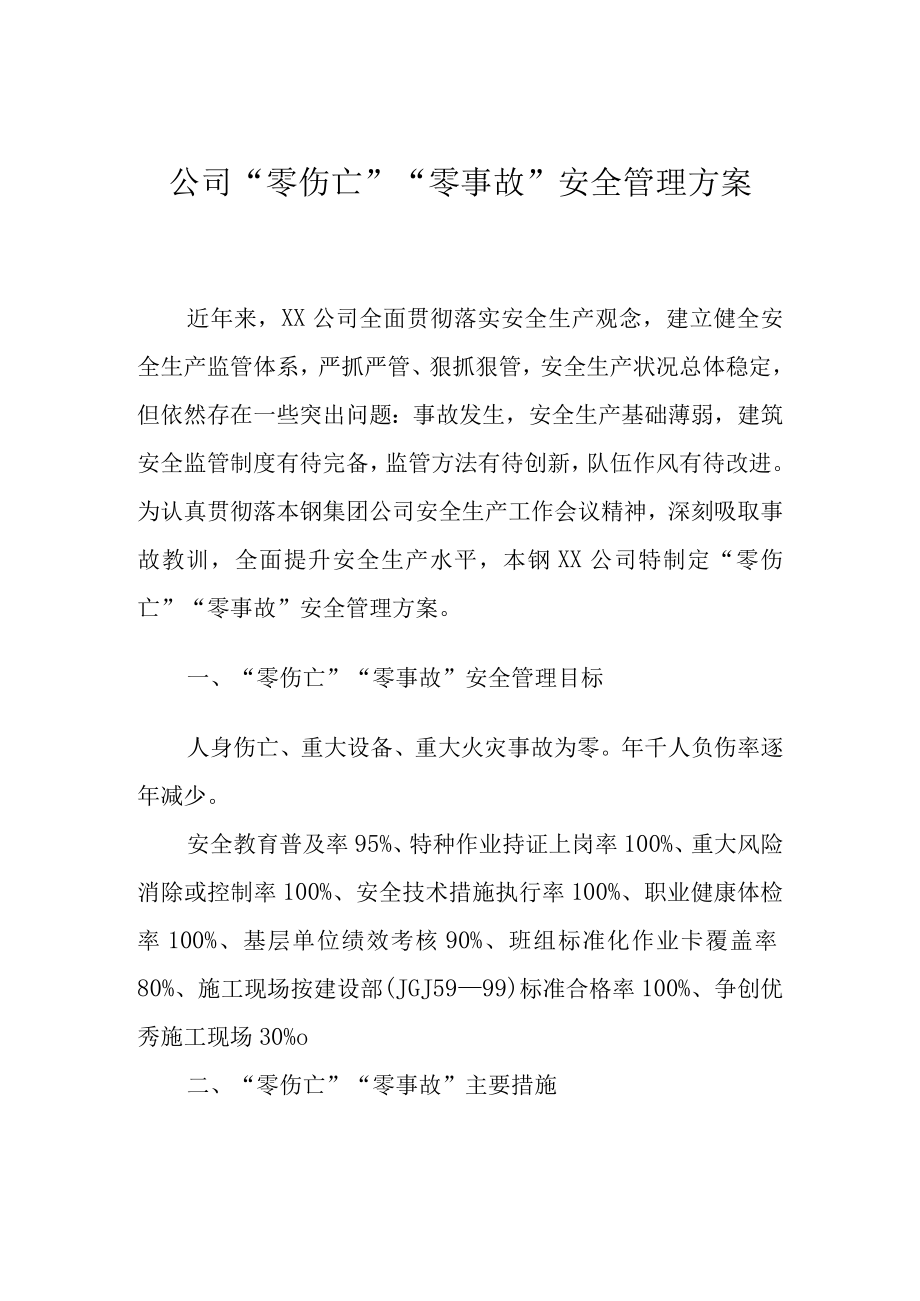 公司“零伤亡”“零事故”安全管理方案

近年来，XX公司全面贯彻落实安全生产观念，建立健全安全生产监管体系，严抓严管、狠抓狠管，安全生产状况总体稳定，但依然存在一些突出问题：事故发生，安全生产基础薄弱，建筑安全监管制度有待完备，监管方法有待创新，队伍作风有待改进。为认真贯彻落本钢集团公司安全生产工作会议精神，深刻吸取事故教训，全面提升安全生产水平，本钢XX公司特制定“零伤亡”“零事故”安全管理方案。

一、“零伤亡”“零事故”安全管理目标

人身伤亡、重大设备、重大火灾事故为零。年千人负伤率逐年减少。

安全教育普及率95%、特种作业持证上岗率100%、重大风险消除或控制率100%、安全技术措施执行率100%、职业健康体检率100%、基层单位绩效考核90%、班组标准化作业卡覆盖率80%、施工现场按建设部(JGJ59—99)标准合格率100%、争创优秀施工现场30%o

二、“零伤亡”“零事故”主要措施